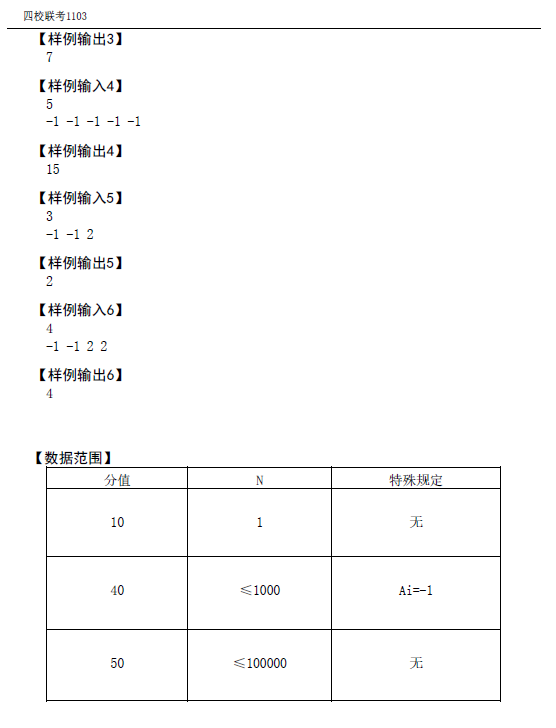 四校联考1103

【样例输出3】
7

【样例输入4】
5
-1 -1 -1 -1 -1

【样例输出4】
15

【样例输入5】
3
-1 -1 2

【样例输出5】
2

【样例输入6】
4
-1 -1 2 2

【样例输出6】
4

【数据范围】

| 分值 | N | 特殊规定 |
|---|---|---|
| 10 | 1 | 无 |
| 40 | ≤1000 | Ai=-1 |
| 50 | ≤100000 | 无 |